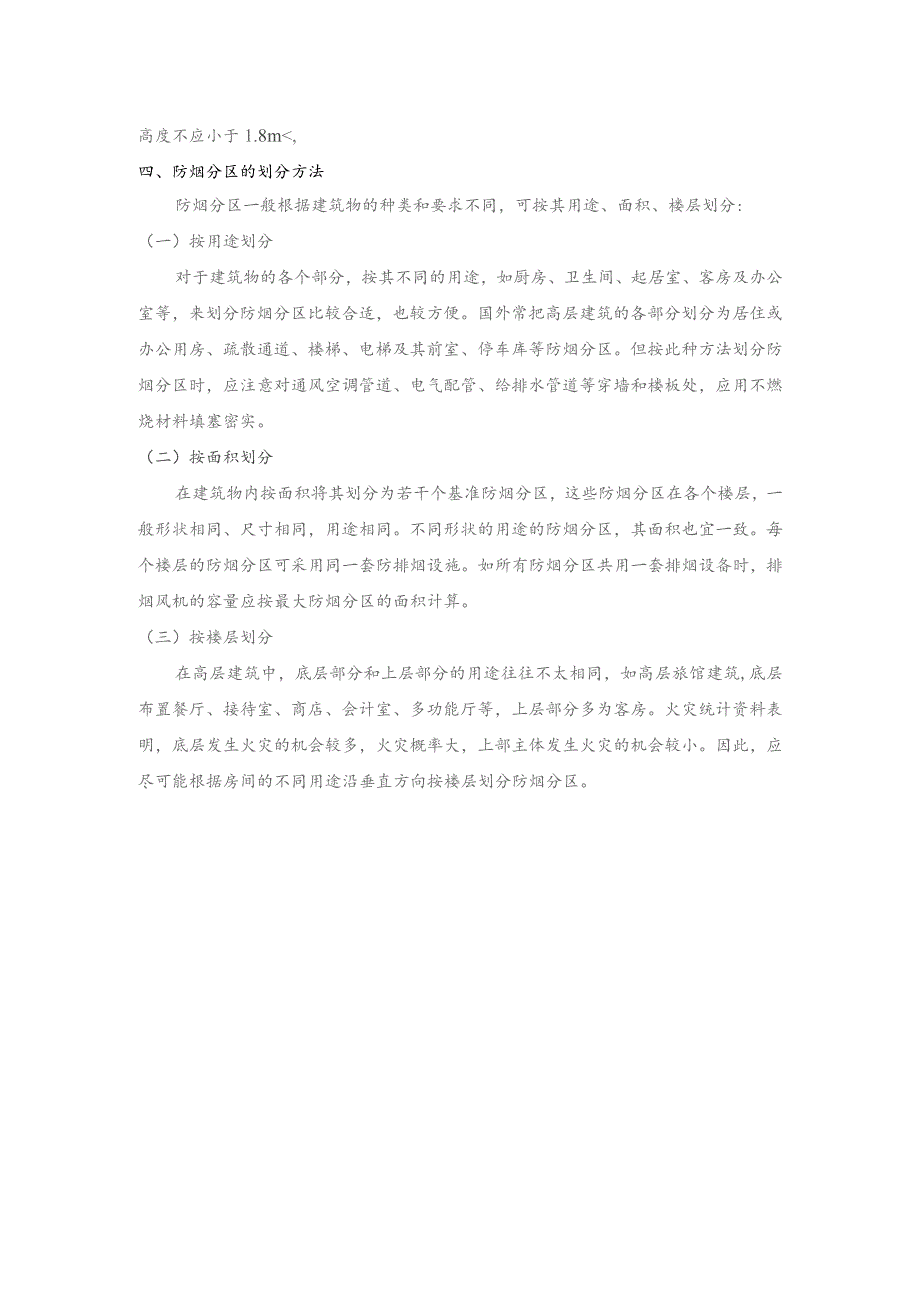 高度不应小于 1.8m<,

四、防烟分区的划分方法

防烟分区一般根据建筑物的种类和要求不同，可按其用途、面积、楼层划分：

（一）按用途划分

对于建筑物的各个部分，按其不同的用途，如厨房、卫生间、起居室、客房及办公室等，来划分防烟分区比较合适，也较方便。国外常把高层建筑的各部分划分为居住或办公用房、疏散通道、楼梯、电梯及其前室、停车库等防烟分区。但按此种方法划分防烟分区时，应注意对通风空调管道、电气配管、给排水管道等穿墙和楼板处，应用不燃烧材料填塞密实。

（二）按面积划分

在建筑物内按面积将其划分为若干个基准防烟分区，这些防烟分区在各个楼层，一般形状相同、尺寸相同，用途相同。不同形状的用途的防烟分区，其面积也宜一致。每个楼层的防烟分区可采用同一套防排烟设施。如所有防烟分区共用一套排烟设备时，排烟风机的容量应按最大防烟分区的面积计算。

（三）按楼层划分

在高层建筑中，底层部分和上层部分的用途往往不太相同，如高层旅馆建筑,底层布置餐厅、接待室、商店、会计室、多功能厅等，上层部分多为客房。火灾统计资料表明，底层发生火灾的机会较多，火灾概率大，上部主体发生火灾的机会较小。因此，应尽可能根据房间的不同用途沿垂直方向按楼层划分防烟分区。